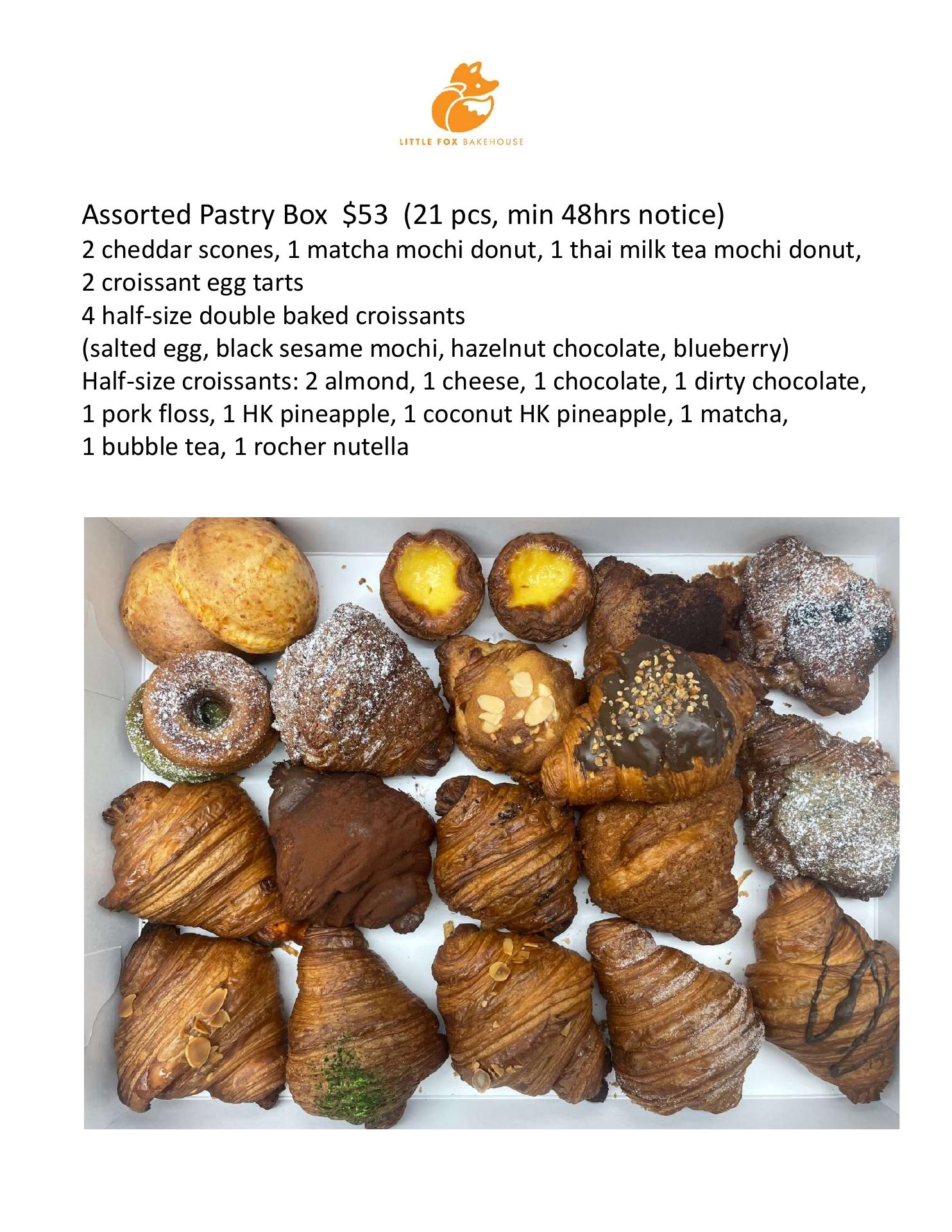 LITTLE FOX BAKEHOUSE

Assorted Pastry Box $53 (21 pcs, min 48hrs notice)
2 cheddar scones, 1 matcha mochi donut, 1 thai milk tea mochi donut,
2 croissant egg tarts
4 half-size double baked croissants
(salted egg, black sesame mochi, hazelnut chocolate, blueberry)
Half-size croissants: 2 almond, 1 cheese, 1 chocolate, 1 dirty chocolate,
1 pork floss, 1 HK pineapple, 1 coconut HK pineapple, 1 matcha,
1 bubble tea, 1 rocher nutella